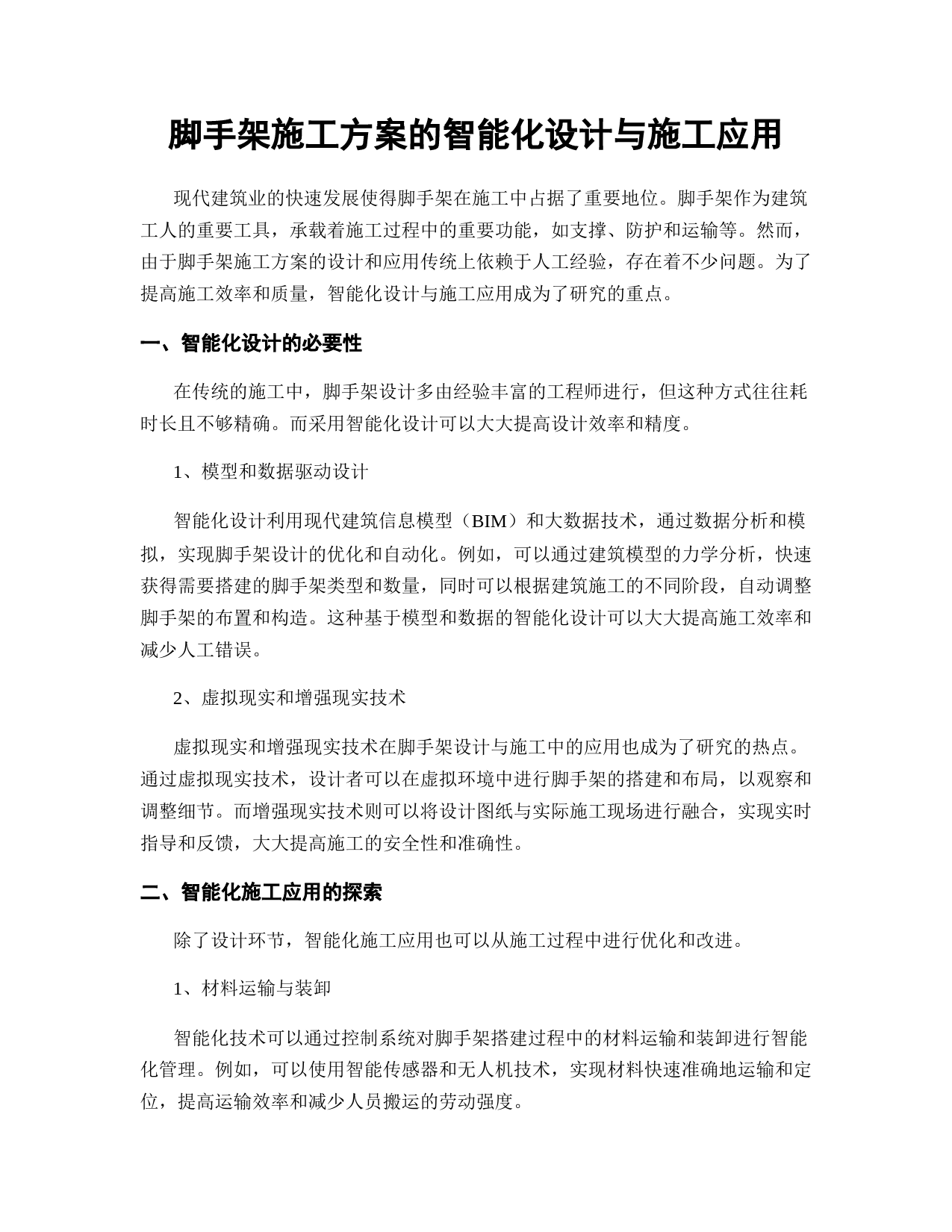 脚手架施工方案的智能化设计与施工应用

现代建筑业的快速发展使得脚手架在施工中占据了重要地位。脚手架作为建筑工人的重要工具，承载着施工过程中的重要功能，如支撑、防护和运输等。然而，由于脚手架施工方案的设计和应用传统上依赖于人工经验，存在着不少问题。为了提高施工效率和质量，智能化设计与施工应用成为了研究的重点。

一、智能化设计的必要性

在传统的施工中，脚手架设计多由经验丰富的工程师进行，但这种方式往往耗时长且不够精确。而采用智能化设计可以大大提高设计效率和精度。

1、模型和数据驱动设计

智能化设计利用现代建筑信息模型（BIM）和大数据技术，通过数据分析和模拟，实现脚手架设计的优化和自动化。例如，可以通过建筑模型的力学分析，快速获得需要搭建的脚手架类型和数量，同时可以根据建筑施工的不同阶段，自动调整脚手架的布置和构造。这种基于模型和数据的智能化设计可以大大提高施工效率和减少人工错误。

2、虚拟现实和增强现实技术

虚拟现实和增强现实技术在脚手架设计与施工中的应用也成为了研究的热点。通过虚拟现实技术，设计者可以在虚拟环境中进行脚手架的搭建和布局，以观察和调整细节。而增强现实技术则可以将设计图纸与实际施工现场进行融合，实现实时指导和反馈，大大提高施工的安全性和准确性。

二、智能化施工应用的探索

除了设计环节，智能化施工应用也可以从施工过程中进行优化和改进。

1、材料运输与装卸

智能化技术可以通过控制系统对脚手架搭建过程中的材料运输和装卸进行智能化管理。例如，可以使用智能传感器和无人机技术，实现材料快速准确地运输和定位，提高运输效率和减少人员搬运的劳动强度。